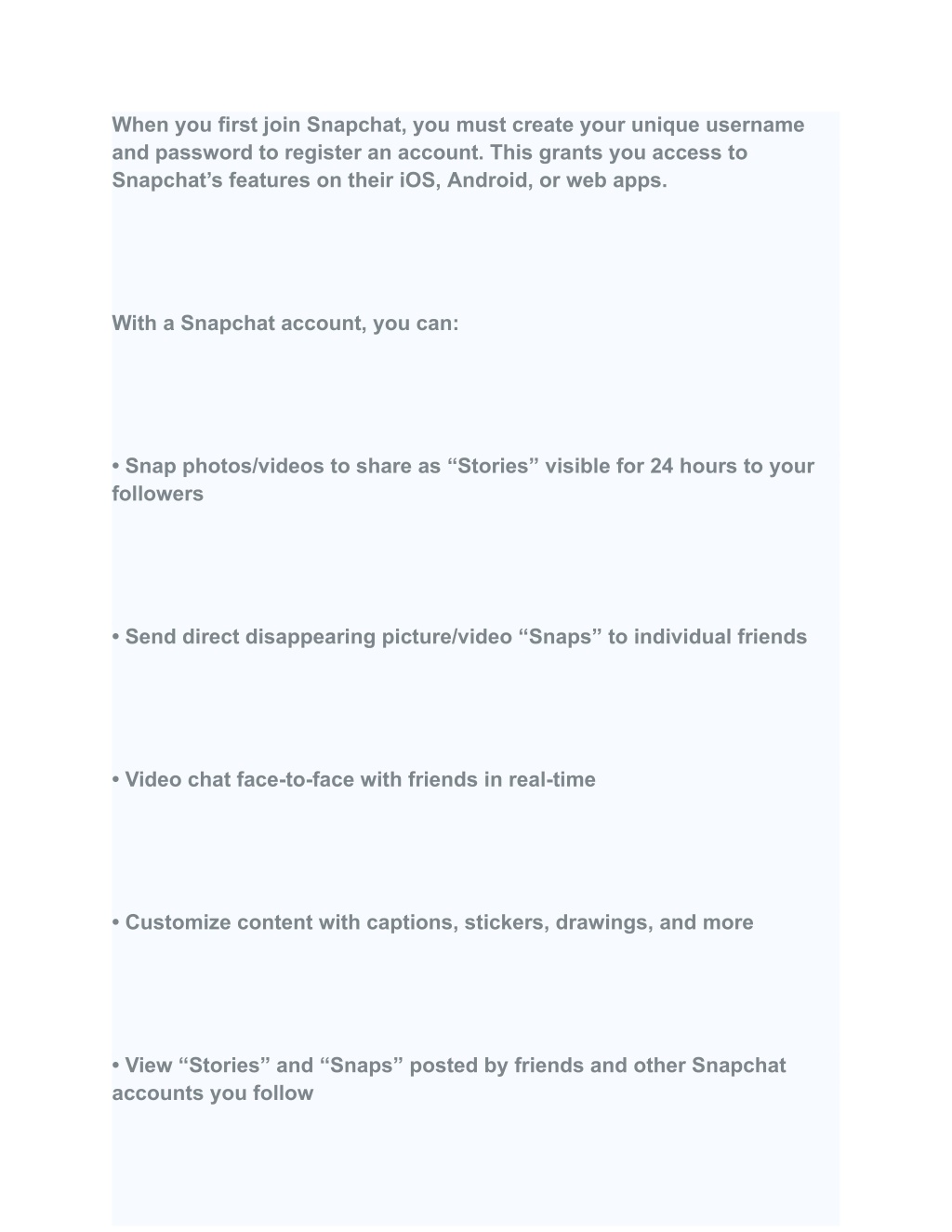 When you first join Snapchat, you must create your unique username and password to register an account. This grants you access to Snapchat’s features on their iOS, Android, or web apps.

With a Snapchat account, you can:

• Snap photos/videos to share as “Stories” visible for 24 hours to your followers

• Send direct disappearing picture/video “Snaps” to individual friends

• Video chat face-to-face with friends in real-time

• Customize content with captions, stickers, drawings, and more

• View “Stories” and “Snaps” posted by friends and other Snapchat accounts you follow